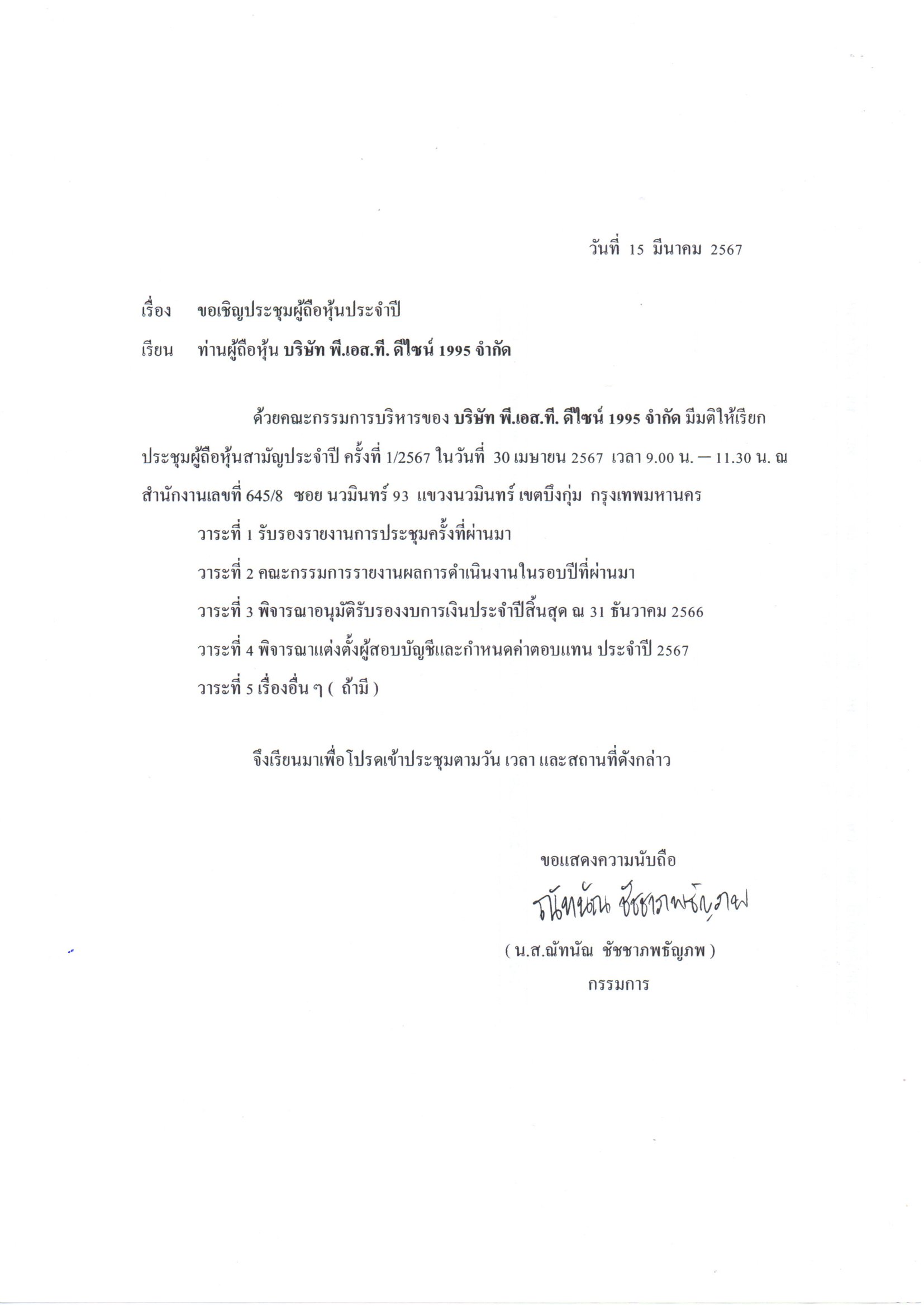 วันที่ 15 มีนาคม 2567

เรื่อง ขอเชิญประชุมผู้ถือหุ้นประจำปี

เรียน ท่านผู้ถือหุ้น บริษัท พี.เอส.ที. ดีไซน์ 1995 จำกัด

ด้วยคณะกรรมการบริหารของ บริษัท พี.เอส.ที. ดีไซน์ 1995 จำกัด มีมติให้เรียกประชุมผู้ถือหุ้นสามัญประจำปี ครั้งที่ 1/2567 ในวันที่ 30 เมษายน 2567 เวลา 9.00 น. – 11.30 น. ณ สำนักงานเลขที่ 645/8 ซอย นวมินทร์ 93 แขวงนวมินทร์ เขตบึงกุ่ม กรุงเทพมหานคร

วาระที่ 1 รับรองรายงานการประชุมครั้งที่ผ่านมา

วาระที่ 2 คณะกรรมการรายงานผลการดำเนินงานในรอบปีที่ผ่านมา

วาระที่ 3 พิจารณาอนุมัติรับรองงบการเงินประจำปีสิ้นสุด ณ 31 ธันวาคม 2566

วาระที่ 4 พิจารณาแต่งตั้งผู้สอบบัญชีและกำหนดค่าตอบแทน ประจำปี 2567

วาระที่ 5 เรื่องอื่น ๆ ( ถ้ามี )

จึงเรียนมาเพื่อโปรดเข้าประชุมตามวัน เวลา และสถานที่ดังกล่าว

ขอแสดงความนับถือ

ณัทนัณ ชัชชาภพธัญภพ

( น.ส.ณัทนัณ ชัชชาภพธัญภพ )

กรรมการ